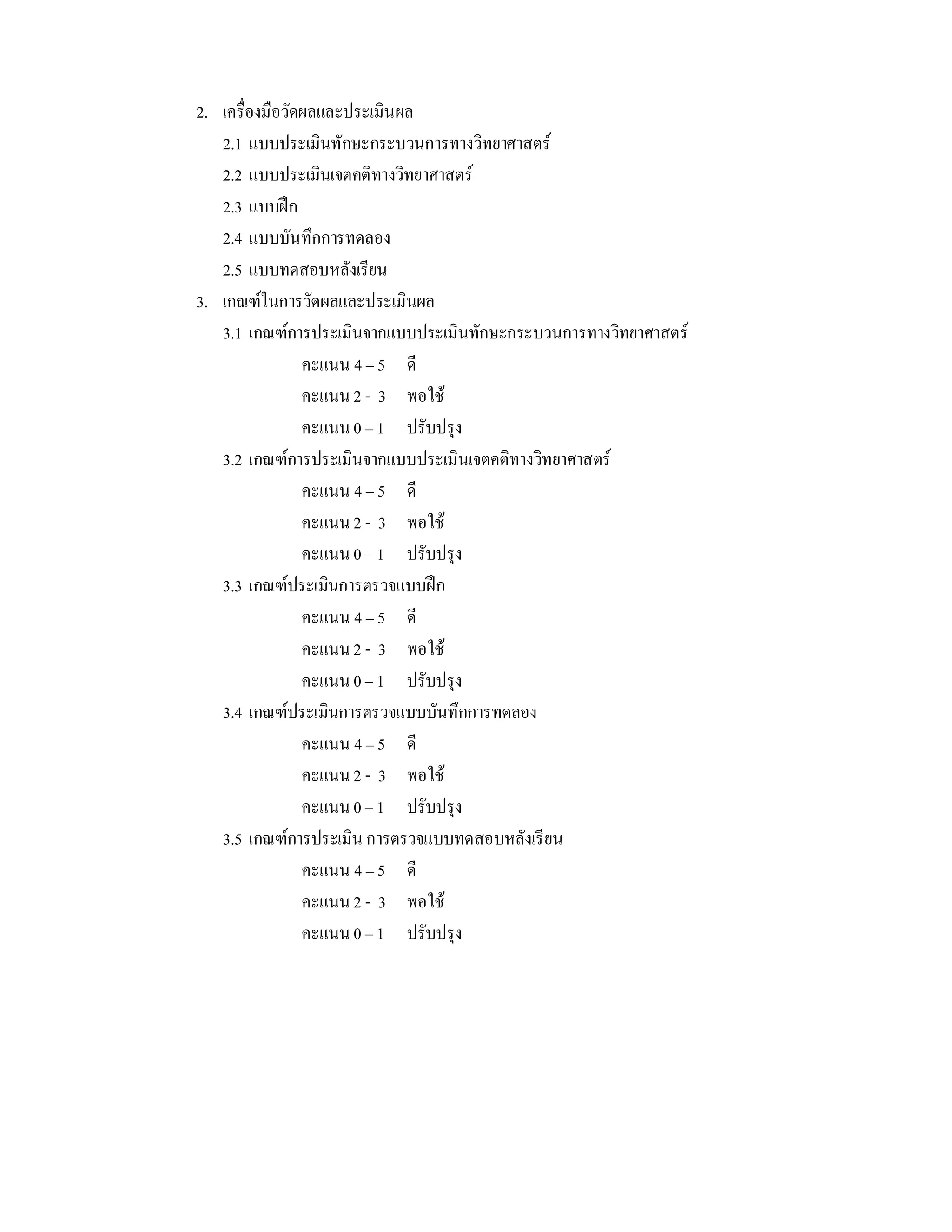 2. เครื่องมือวัดผลและประเมินผล

2.1 แบบประเมินทักษะกระบวนการทางวิทยาศาสตร์

2.2 แบบประเมินเจตคติทางวิทยาศาสตร์

2.3 แบบฝึก

2.4 แบบบันทึกการทดลอง

2.5 แบบทดสอบหลังเรียน

3. เกณฑ์ในการวัดผลและประเมินผล

3.1 เกณฑ์การประเมินจากแบบประเมินทักษะกระบวนการทางวิทยาศาสตร์

คะแนน 4 – 5 ดี

คะแนน 2 - 3 พอใช้

คะแนน 0 – 1 ปรับปรุง

3.2 เกณฑ์การประเมินจากแบบประเมินเจตคติทางวิทยาศาสตร์

คะแนน 4 – 5 ดี

คะแนน 2 - 3 พอใช้

คะแนน 0 – 1 ปรับปรุง

3.3 เกณฑ์ประเมินการตรวจแบบฝึก

คะแนน 4 – 5 ดี

คะแนน 2 - 3 พอใช้

คะแนน 0 – 1 ปรับปรุง

3.4 เกณฑ์ประเมินการตรวจแบบบันทึกการทดลอง

คะแนน 4 – 5 ดี

คะแนน 2 - 3 พอใช้

คะแนน 0 – 1 ปรับปรุง

3.5 เกณฑ์การประเมิน การตรวจแบบทดสอบหลังเรียน

คะแนน 4 – 5 ดี

คะแนน 2 - 3 พอใช้

คะแนน 0 – 1 ปรับปรุง